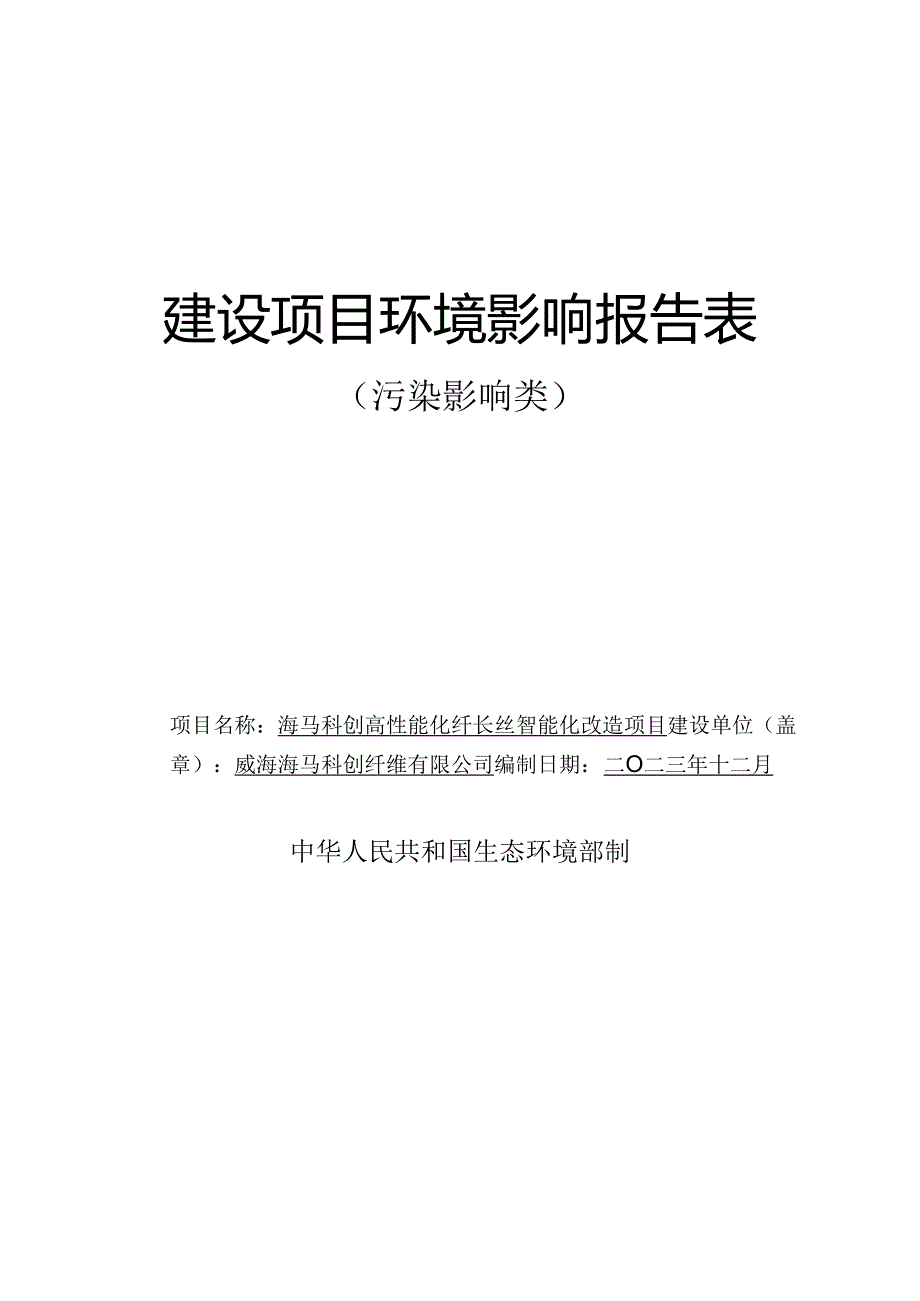 建设项目环境影响报告表

（污染影响类）

项目名称：海马科创高性能化纤长丝智能化改造项目建设单位（盖章）：威海海马科创纤维有限公司编制日期：二O二三年十二月

中华人民共和国生态环境部制